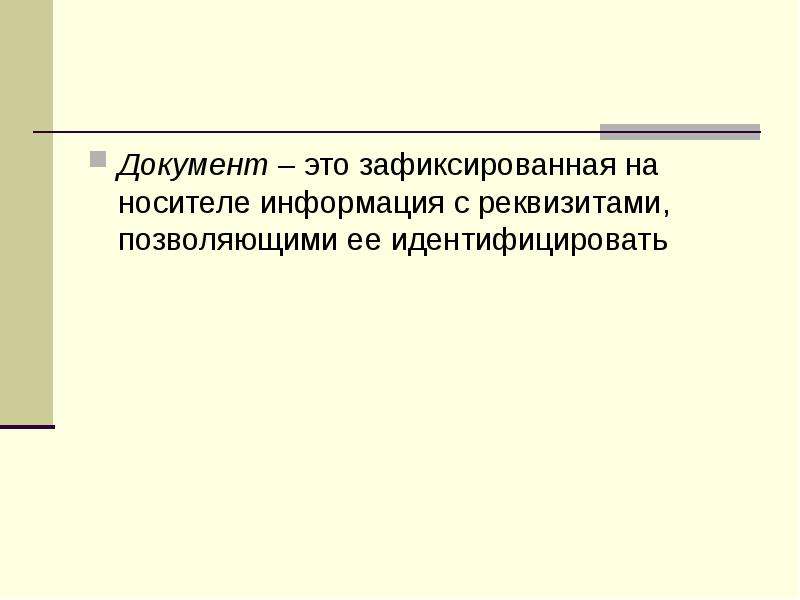 Документ – это зафиксированная на носителе информация с реквизитами, позволяющими ее идентифицировать